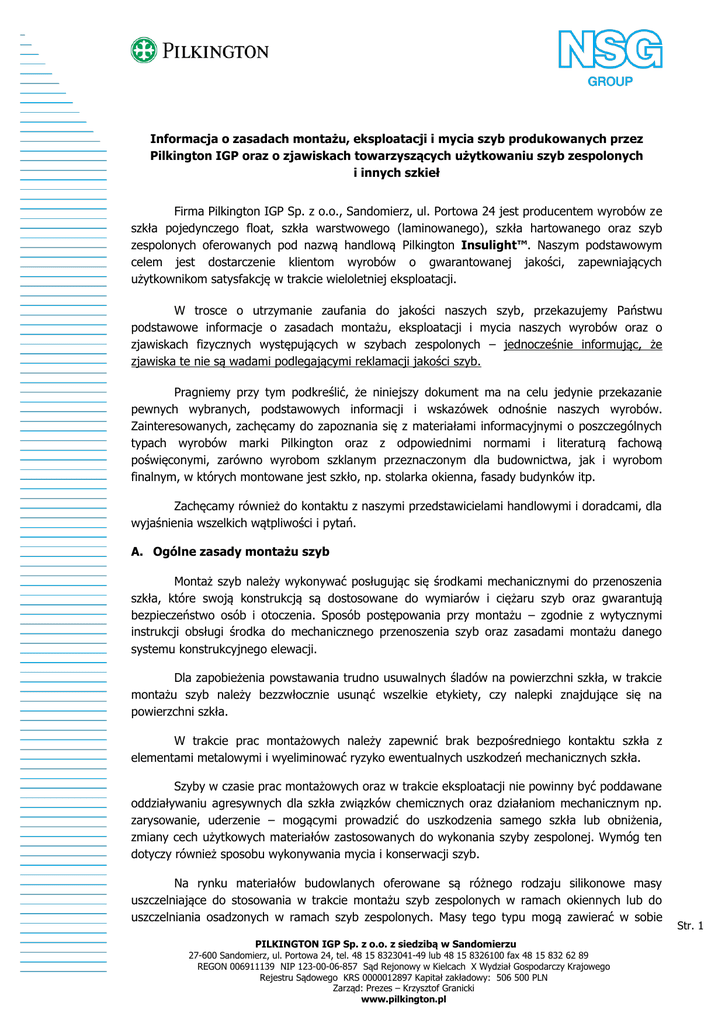 PILKINGTON

NSG GROUP

Informacja o zasadach montażu, eksploatacji i mycia szyb produkowanych przez Pilkington IGP oraz o zjawiskach towarzyszących użytkowaniu szyb zespolonych i innych szkieł

Firma Pilkington IGP Sp. z o.o., Sandomierz, ul. Portowa 24 jest producentem wyrobów ze szkła pojedynczego float, szkła warstwowego (laminowanego), szkła hartowanego oraz szyb zespolonych oferowanych pod nazwą handlową Pilkington Insulight™. Naszym podstawowym celem jest dostarczenie klientom wyrobów o gwarantowanej jakości, zapewniających użytkownikom satysfakcję w trakcie wieloletniej eksploatacji.

W trosce o utrzymanie zaufania do jakości naszych szyb, przekazujemy Państwu podstawowe informacje o zasadach montażu, eksploatacji i mycia naszych wyrobów oraz o zjawiskach fizycznych występujących w szybach zespolonych – jednocześnie informując, że zjawiska te nie są wadami podlegającymi reklamacji jakości szyb.

Pragniemy przy tym podkreślić, że niniejszy dokument ma na celu jedynie przekazanie pewnych wybranych, podstawowych informacji i wskazówek odnośnie naszych wyrobów. Zainteresowanych, zachęcamy do zapoznania się z materiałami informacyjnymi o poszczególnych typach wyrobów marki Pilkington oraz z odpowiednimi normami i literaturą fachową poświęconymi, zarówno wyrobom szklanym przeznaczonym dla budownictwa, jak i wyrobom finalnym, w których montowane jest szkło, np. stolarka okienna, fasady budynków itp.

Zachęcamy również do kontaktu z naszymi przedstawicielami handlowymi i doradcami, dla wyjaśnienia wszelkich wątpliwości i pytań.

A. Ogólne zasady montażu szyb

Montaż szyb należy wykonywać posługując się środkami mechanicznymi do przenoszenia szkła, które swoją konstrukcją są dostosowane do wymiarów i ciężaru szyb oraz gwarantują bezpieczeństwo osób i otoczenia. Sposób postępowania przy montażu – zgodnie z wytycznymi instrukcji obsługi środka do mechanicznego przenoszenia szyb oraz zasadami montażu danego systemu konstrukcyjnego elewacji.

Dla zapobieżenia powstawania trudno usuwalnych śladów na powierzchni szkła, w trakcie montażu szyb należy bezzwłocznie usunąć wszelkie etykiety, czy nalepki znajdujące się na powierzchni szkła.

W trakcie prac montażowych należy zapewnić brak bezpośredniego kontaktu szkła z elementami metalowymi i wyeliminować ryzyko ewentualnych uszkodzeń mechanicznych szkła.

Szyby w czasie prac montażowych oraz w trakcie eksploatacji nie powinny być poddawane oddziaływaniu agresywnych dla szkła związków chemicznych oraz działaniom mechanicznym np. zarysowanie, uderzenie – mogącymi prowadzić do uszkodzenia samego szkła lub obniżenia, zmiany cech użytkowych materiałów zastosowanych do wykonania szyby zespolonej. Wymóg ten dotyczy również sposobu wykonywania mycia i konserwacji szyb.

Na rynku materiałów budowlanych oferowane są różnego rodzaju silikonowe masy uszczelniające do stosowania w trakcie montażu szyb zespolonych w ramach okiennych lub do uszczelniania osadzonych w ramach szyb zespolonych. Masy tego typu mogą zawierać w sobie

Str. 1

PILKINGTON IGP Sp. z o.o. z siedzibą w Sandomierzu
27-600 Sandomierz, ul. Portowa 24, tel. 48 15 8323041-49 lub 48 15 8326100 fax 48 15 832 62 89
REGON 006911139 NIP 123-00-06-857 Sąd Rejonowy w Kielcach X Wydział Gospodarczy Krajowego Rejestru Sądowego KRS 0000012897 Kapitał zakładowy: 506 500 PLN
Zarząd: Prezes – Krzysztof Granicki
www.pilkington.pl